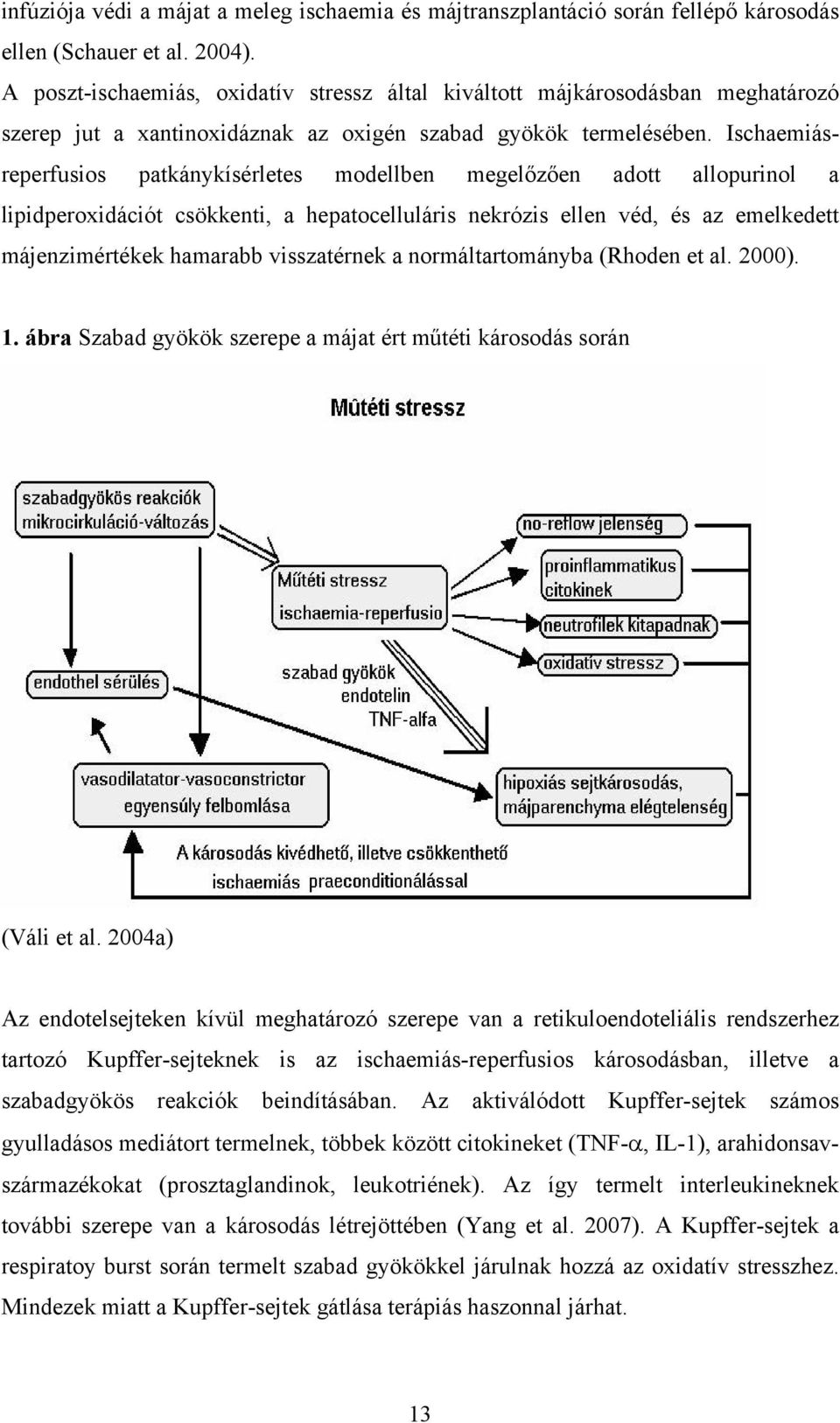 infúziója védi a májat a meleg ischaemia és májtranszplantáció során fellépő károsodás ellen (Schauer et al. 2004).

A poszt-ischaemiás, oxidatív stressz által kiváltott májkárosodásban meghatározó szerep jut a xantinoxidáznak az oxigén szabad gyökök termelésében. Ischaemiás-reperfusios patkánykísérletes modellben megelőzően adott allopurinol a lipidperoxidációt csökkenti, a hepatocelluláris nekrózis ellen véd, és az emelkedett májenzimértékek hamarabb visszatérnek a normáltartományba (Rhoden et al. 2000).

1. ábra Szabad gyökök szerepe a májat ért műtéti károsodás során

Mûtéti stressz

szabadgyökös reakciók
mikrocirkuláció-változás

no-reflow jelenség

proinflammatikus
citokinek

Műtéti stressz
ischaemia-reperfusio

neutrofilek kitapadnak

oxidatív stressz

endothel sérülés

szabad gyökök
endotelin
TNF-alfa

vasodilatator-vasoconstrictor
egyensúly felbomlása

hipoxiás sejtkárosodás,
májparenchyma elégtelenség

A károsodás kivédhető, illetve csökkenthető
ischaemiás praeconditionálással

(Váli et al. 2004a)

Az endotelsejteken kívül meghatározó szerepe van a retikuloendoteliális rendszerhez tartozó Kupffer-sejteknek is az ischaemiás-reperfusios károsodásban, illetve a szabadgyökös reakciók beindításában. Az aktiválódott Kupffer-sejtek számos gyulladásos mediátort termelnek, többek között citokineket (TNF-$\alpha$, IL-1), arahidonsav-származékokat (prosztaglandinok, leukotriének). Az így termelt interleukineknek további szerepe van a károsodás létrejöttében (Yang et al. 2007). A Kupffer-sejtek a respiratoy burst során termelt szabad gyökökkel járulnak hozzá az oxidatív stresszhez. Mindezek miatt a Kupffer-sejtek gátlása terápiás haszonnal járhat.

13